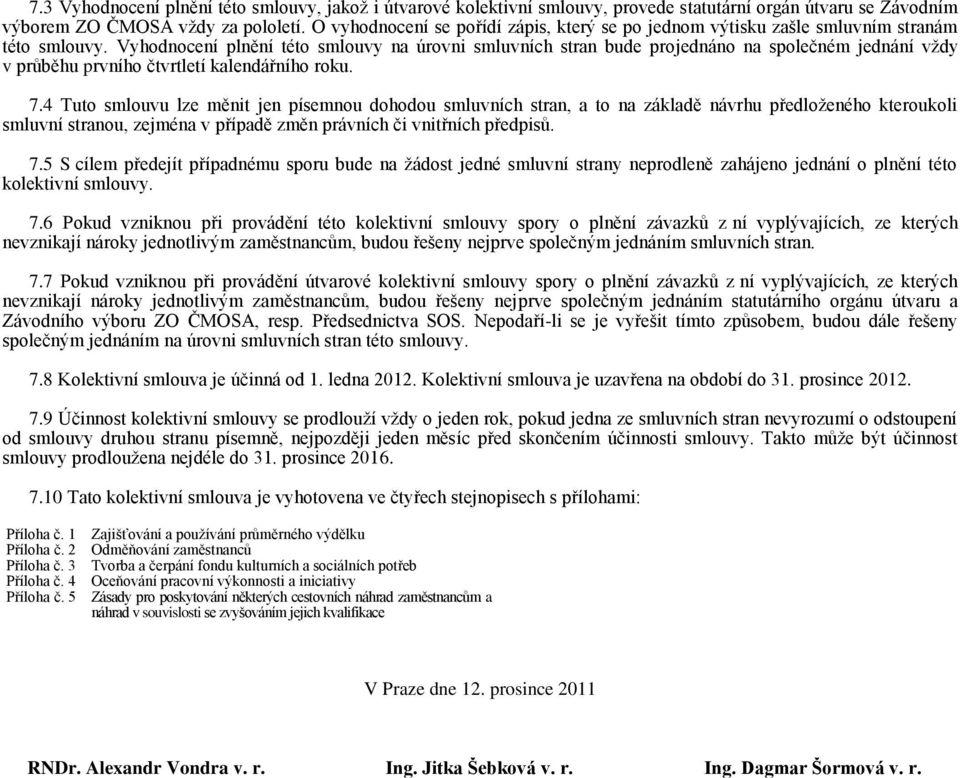 7.3 Vyhodnocení plnění této smlouvy, jakož i útvarové kolektivní smlouvy, provede statutární orgán útvaru se Závodním výborem ZO ČMOSA vždy za pololetí. O vyhodnocení se pořídí zápis, který se po jednom výtisku zašle smluvním stranám této smlouvy. Vyhodnocení plnění této smlouvy na úrovni smluvních stran bude projednáno na společném jednání vždy v průběhu prvního čtvrtletí kalendářního roku.

7.4 Tuto smlouvu lze měnit jen písemnou dohodou smluvních stran, a to na základě návrhu předloženého kteroukoli smluvní stranou, zejména v případě změn právních či vnitřních předpisů.

7.5 S cílem předejít případnému sporu bude na žádost jedné smluvní strany neprodleně zahájeno jednání o plnění této kolektivní smlouvy.

7.6 Pokud vzniknou při provádění této kolektivní smlouvy spory o plnění závazků z ní vyplývajících, ze kterých nevznikají nároky jednotlivým zaměstnancům, budou řešeny nejprve společným jednáním smluvních stran.

7.7 Pokud vzniknou při provádění útvarové kolektivní smlouvy spory o plnění závazků z ní vyplývajících, ze kterých nevznikají nároky jednotlivým zaměstnancům, budou řešeny nejprve společným jednáním statutárního orgánu útvaru a Závodního výboru ZO ČMOSA, resp. Předsednictva SOS. Nepodaří-li se je vyřešit tímto způsobem, budou dále řešeny společným jednáním na úrovni smluvních stran této smlouvy.

7.8 Kolektivní smlouva je účinná od 1. ledna 2012. Kolektivní smlouva je uzavřena na období do 31. prosince 2012.

7.9 Účinnost kolektivní smlouvy se prodlouží vždy o jeden rok, pokud jedna ze smluvních stran nevyrozumí o odstoupení od smlouvy druhou stranu písemně, nejpozději jeden měsíc před skončením účinnosti smlouvy. Takto může být účinnost smlouvy prodloužena nejdéle do 31. prosince 2016.

7.10 Tato kolektivní smlouva je vyhotovena ve čtyřech stejnopisech s přílohami:

Příloha č. 1 Zajišťování a používání průměrného výdělku
Příloha č. 2 Odměňování zaměstnanců
Příloha č. 3 Tvorba a čerpání fondu kulturních a sociálních potřeb
Příloha č. 4 Oceňování pracovní výkonnosti a iniciativy
Příloha č. 5 Zásady pro poskytování některých cestovních náhrad zaměstnancům a náhrad v souvislosti se zvyšováním jejich kvalifikace

V Praze dne 12. prosince 2011

RNDr. Alexandr Vondra v. r. Ing. Jitka Šebková v. r. Ing. Dagmar Šormová v. r.